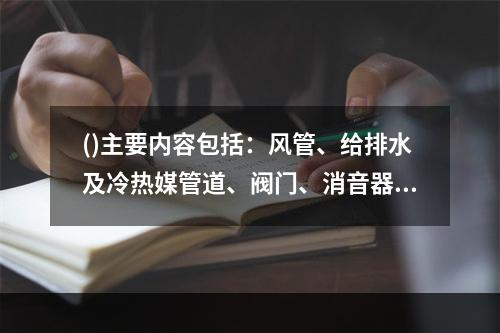 ()主要内容包括：风管、给排水及冷热媒管道、阀门、消音器...